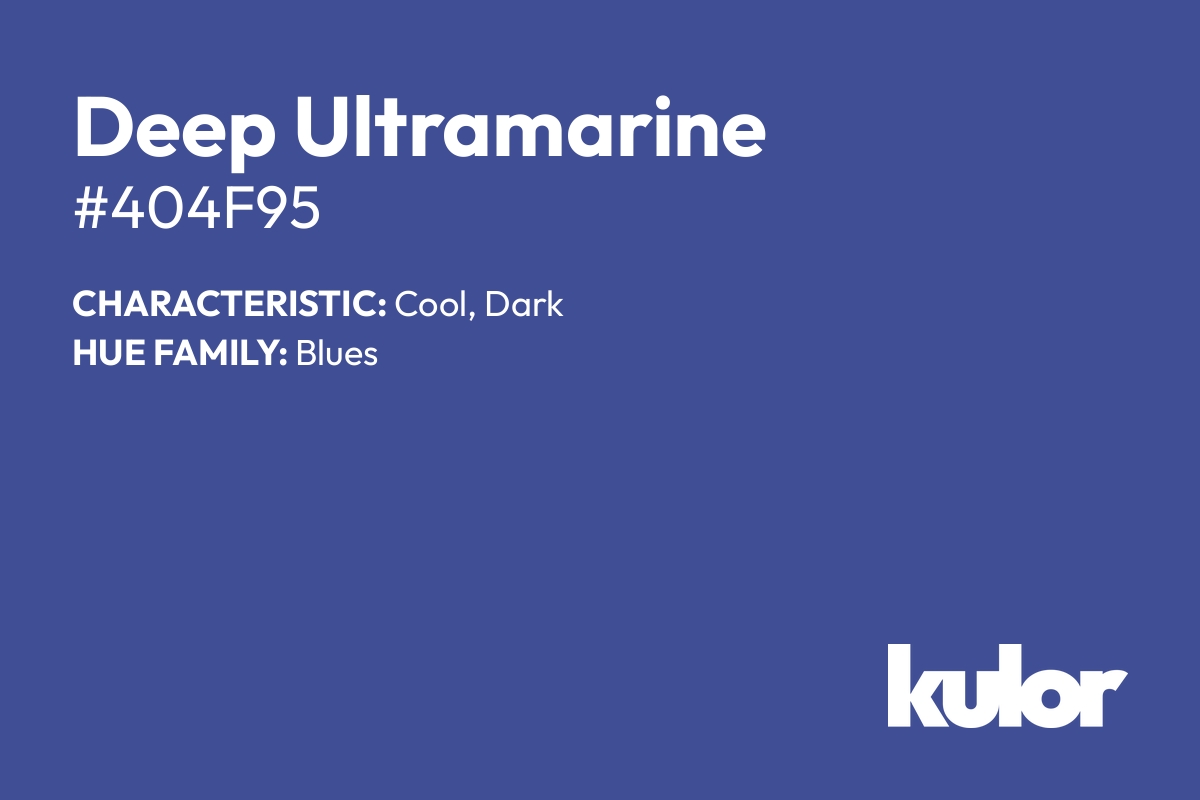 Deep Ultramarine
#404F95

CHARACTERISTIC: Cool, Dark
HUE FAMILY: Blues

kulor